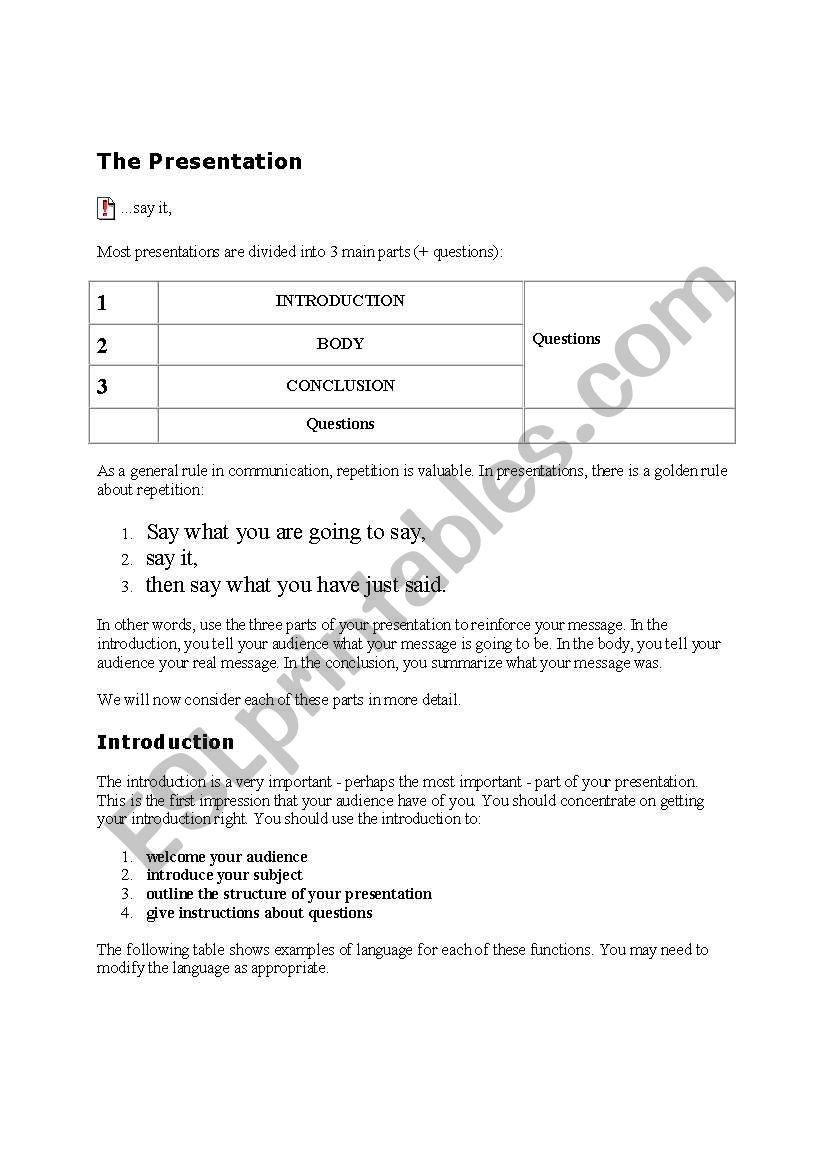 The Presentation

...say it,

Most presentations are divided into 3 main parts (+ questions):

| 1 | INTRODUCTION | Questions |
|---|---|---|
| 2 | BODY | |
| 3 | CONCLUSION | |
| | Questions | |

As a general rule in communication, repetition is valuable. In presentations, there is a golden rule about repetition:

1. Say what you are going to say,
2. say it,
3. then say what you have just said.

In other words, use the three parts of your presentation to reinforce your message. In the introduction, you tell your audience what your message is going to be. In the body, you tell your audience your real message. In the conclusion, you summarize what your message was.

We will now consider each of these parts in more detail.

Introduction

The introduction is a very important - perhaps the most important - part of your presentation. This is the first impression that your audience have of you. You should concentrate on getting your introduction right. You should use the introduction to:

1. welcome your audience
2. introduce your subject
3. outline the structure of your presentation
4. give instructions about questions

The following table shows examples of language for each of these functions. You may need to modify the language as appropriate.

ESLprintables.com